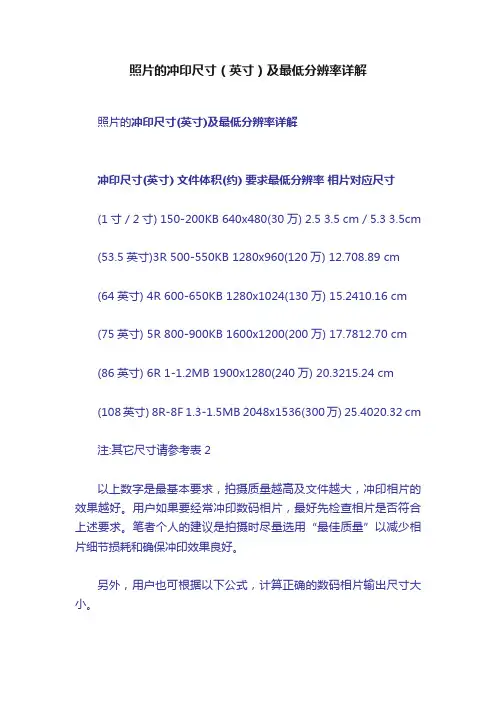 照片的冲印尺寸（英寸）及最低分辨率详解

照片的冲印尺寸(英寸)及最低分辨率详解

冲印尺寸(英寸) 文件体积(约) 要求最低分辨率 相片对应尺寸

(1 寸 / 2 寸) 150-200KB 640x480(30 万) 2.5 3.5 cm / 5.3 3.5cm

(53.5 英寸)3R 500-550KB 1280x960(120 万) 12.708.89 cm

(64 英寸) 4R 600-650KB 1280x1024(130 万) 15.2410.16 cm

(75 英寸) 5R 800-900KB 1600x1200(200 万) 17.7812.70 cm

(86 英寸) 6R 1-1.2MB 1900x1280(240 万) 20.3215.24 cm

(108 英寸) 8R-8F 1.3-1.5MB 2048x1536(300 万) 25.4020.32 cm

注:其它尺寸请参考表 2

以上数字是最基本要求，拍摄质量越高及文件越大，冲印相片的效果越好。用户如果要经常冲印数码相片，最好先检查相片是否符合上述要求。笔者个人的建议是拍摄时尽量选用“最佳质量”以减少相片细节损耗和确保冲印效果良好。

另外，用户也可根据以下公式，计算正确的数码相片输出尺寸大小。